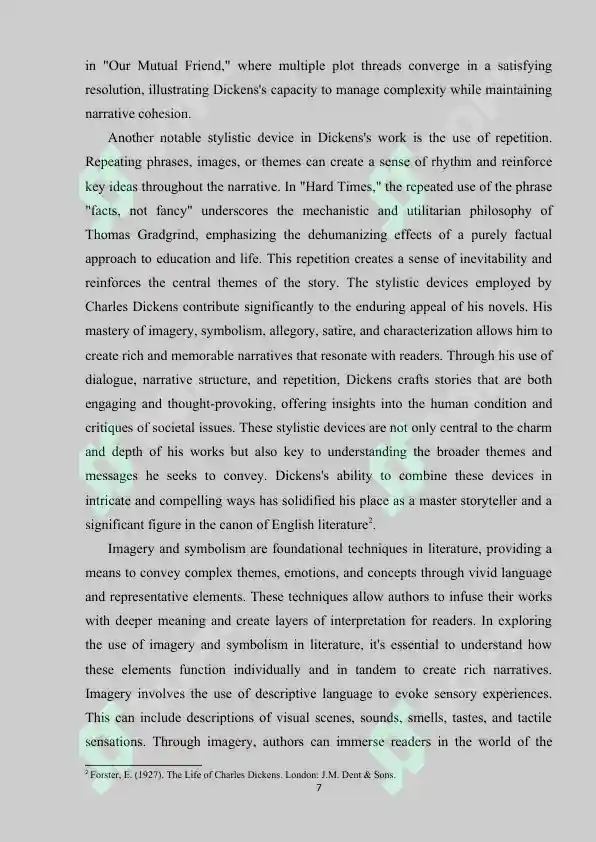 in "Our Mutual Friend," where multiple plot threads converge in a satisfying resolution, illustrating Dickens's capacity to manage complexity while maintaining narrative cohesion.

Another notable stylistic device in Dickens's work is the use of repetition. Repeating phrases, images, or themes can create a sense of rhythm and reinforce key ideas throughout the narrative. In "Hard Times," the repeated use of the phrase "facts, not fancy" underscores the mechanistic and utilitarian philosophy of Thomas Gradgrind, emphasizing the dehumanizing effects of a purely factual approach to education and life. This repetition creates a sense of inevitability and reinforces the central themes of the story. The stylistic devices employed by Charles Dickens contribute significantly to the enduring appeal of his novels. His mastery of imagery, symbolism, allegory, satire, and characterization allows him to create rich and memorable narratives that resonate with readers. Through his use of dialogue, narrative structure, and repetition, Dickens crafts stories that are both engaging and thought-provoking, offering insights into the human condition and critiques of societal issues. These stylistic devices are not only central to the charm and depth of his works but also key to understanding the broader themes and messages he seeks to convey. Dickens's ability to combine these devices in intricate and compelling ways has solidified his place as a master storyteller and a significant figure in the canon of English literature$^2$.

Imagery and symbolism are foundational techniques in literature, providing a means to convey complex themes, emotions, and concepts through vivid language and representative elements. These techniques allow authors to infuse their works with deeper meaning and create layers of interpretation for readers. In exploring the use of imagery and symbolism in literature, it's essential to understand how these elements function individually and in tandem to create rich narratives. Imagery involves the use of descriptive language to evoke sensory experiences. This can include descriptions of visual scenes, sounds, smells, tastes, and tactile sensations. Through imagery, authors can immerse readers in the world of the

$^2$ Forster, E. (1927). The Life of Charles Dickens. London: J.M. Dent & Sons.

7